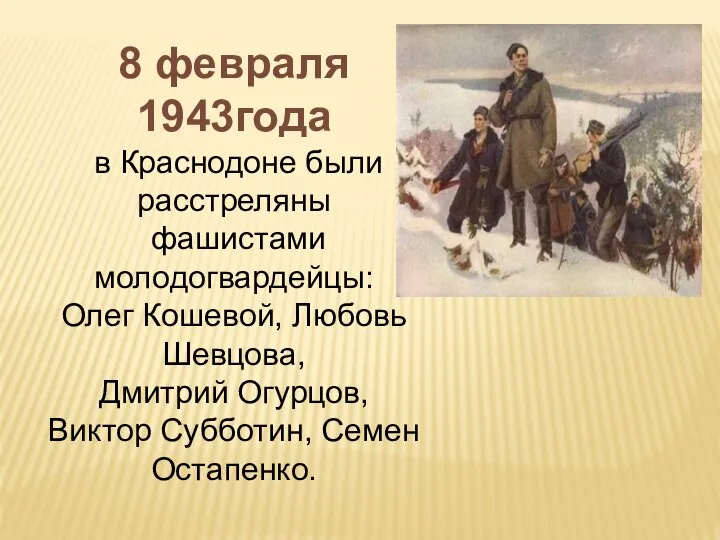 8 февраля 1943года

в Краснодоне были расстреляны фашистами молодогвардейцы: Олег Кошевой, Любовь Шевцова, Дмитрий Огурцов, Виктор Субботин, Семен Остапенко.